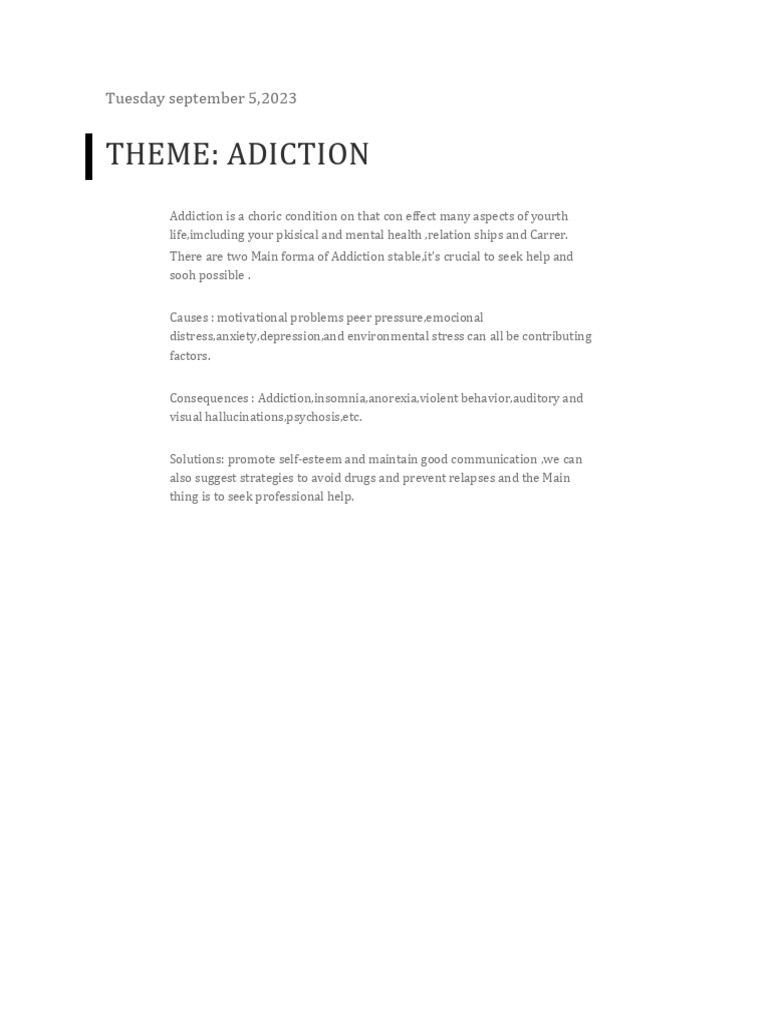 Tuesday september 5,2023

THEME: ADICTION

Addiction is a choric condition on that con effect many aspects of yourth life,imcluding your pkisical and mental health ,relation ships and Carrer. There are two Main forma of Addiction stable,it's crucial to seek help and sooh possible .

Causes : motivational problems peer pressure,emocional distress,anxiety,depression,and environmental stress can all be contributing factors.

Consequences : Addiction,insomnia,anorexia,violent behavior,auditory and visual hallucinations,psychosis,etc.

Solutions: promote self-esteem and maintain good communication ,we can also suggest strategies to avoid drugs and prevent relapses and the Main thing is to seek professional help.